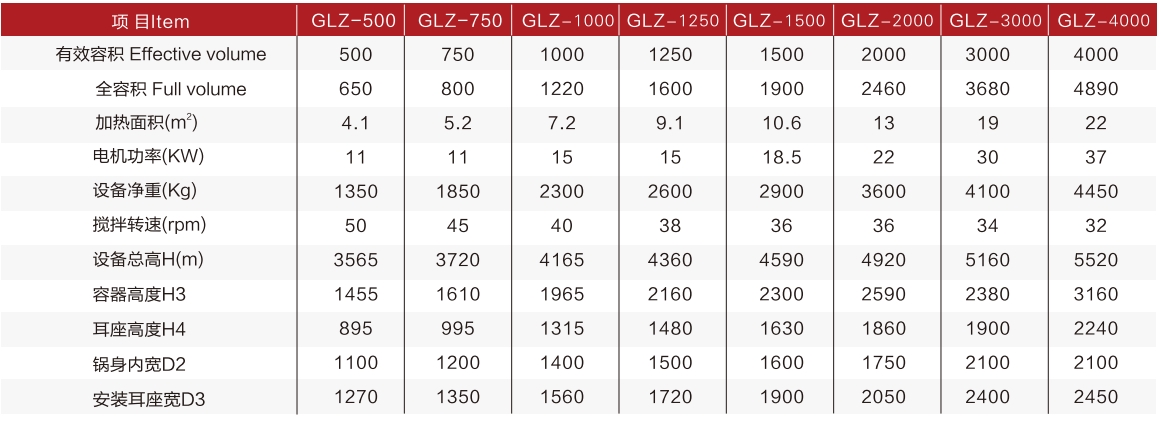 | 项 目Item | GLZ-500 | GLZ-750 | GLZ-1000 | GLZ-1250 | GLZ-1500 | GLZ-2000 | GLZ-3000 | GLZ-4000 |
|---|---|---|---|---|---|---|---|---|
| 有效容积 Effective volume | 500 | 750 | 1000 | 1250 | 1500 | 2000 | 3000 | 4000 |
| 全容积 Full volume | 650 | 800 | 1220 | 1600 | 1900 | 2460 | 3680 | 4890 |
| 加热面积($m^2$) | 4.1 | 5.2 | 7.2 | 9.1 | 10.6 | 13 | 19 | 22 |
| 电机功率(KW) | 11 | 11 | 15 | 15 | 18.5 | 22 | 30 | 37 |
| 设备净重(Kg) | 1350 | 1850 | 2300 | 2600 | 2900 | 3600 | 4100 | 4450 |
| 搅拌转速(rpm) | 50 | 45 | 40 | 38 | 36 | 36 | 34 | 32 |
| 设备总高H(m) | 3565 | 3720 | 4165 | 4360 | 4590 | 4920 | 5160 | 5520 |
| 容器高度H3 | 1455 | 1610 | 1965 | 2160 | 2300 | 2590 | 2380 | 3160 |
| 耳座高度H4 | 895 | 995 | 1315 | 1480 | 1630 | 1860 | 1900 | 2240 |
| 锅身内宽D2 | 1100 | 1200 | 1400 | 1500 | 1600 | 1750 | 2100 | 2100 |
| 安装耳座宽D3 | 1270 | 1350 | 1560 | 1720 | 1900 | 2050 | 2400 | 2450 |